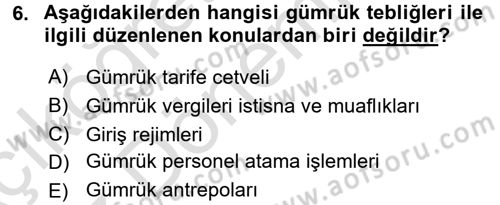 6. Aşağıdakilerden hangisi gümrük tebliğleri ile ilgili düzenlenen konulardan biri değildir?

A) Gümrük tarife cetveli
B) Gümrük vergileri istisna ve muaflıkları
C) Giriş rejimleri
D) Gümrük personel atama işlemleri
E) Gümrük antrepoları

www.aofsoru.com
www.aofsoru.com
www.aofsoru.com